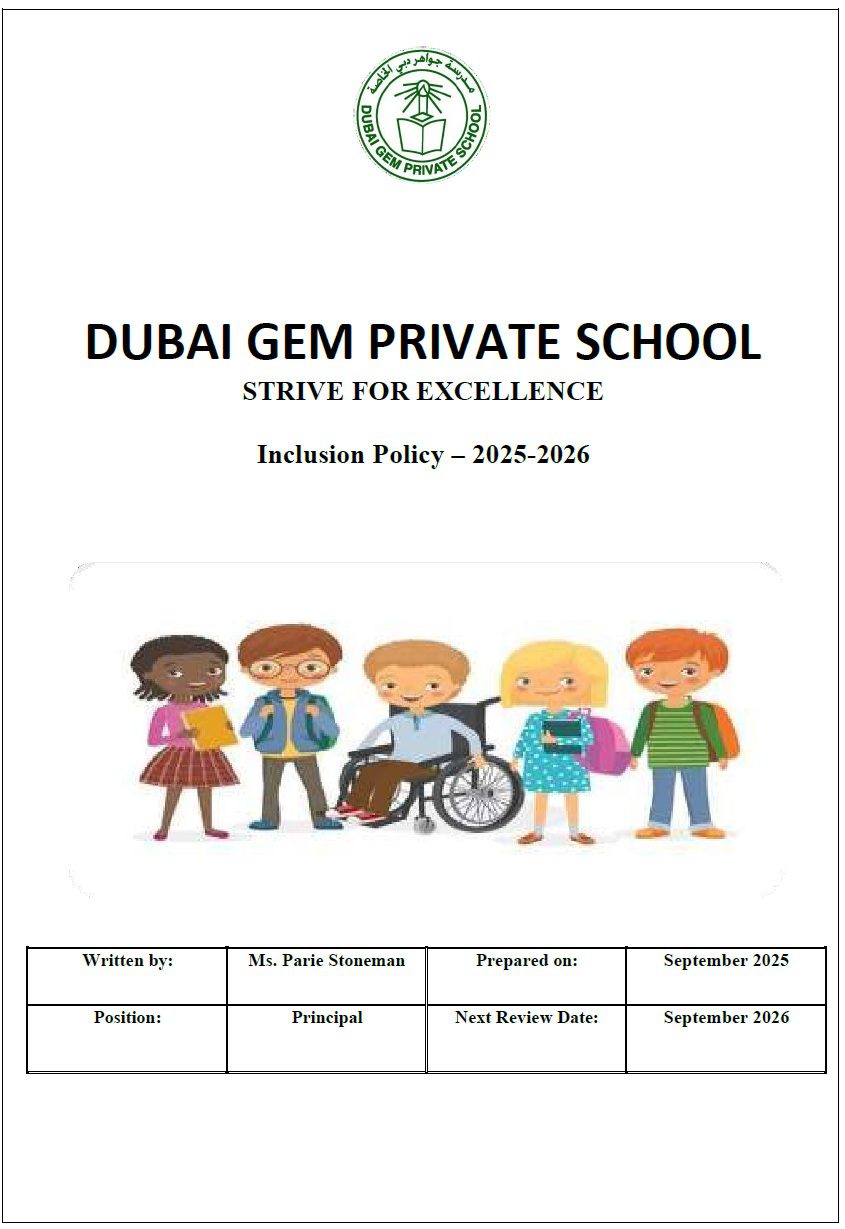 مدرسة جواهر دبي الخاصة
DUBAI GEM PRIVATE SCHOOL

DUBAI GEM PRIVATE SCHOOL
STRIVE FOR EXCELLENCE

Inclusion Policy – 2025-2026

| Written by: | Ms. Parie Stoneman | Prepared on: | September 2025 |
|---|---|---|---|
| Position: | Principal | Next Review Date: | September 2026 |